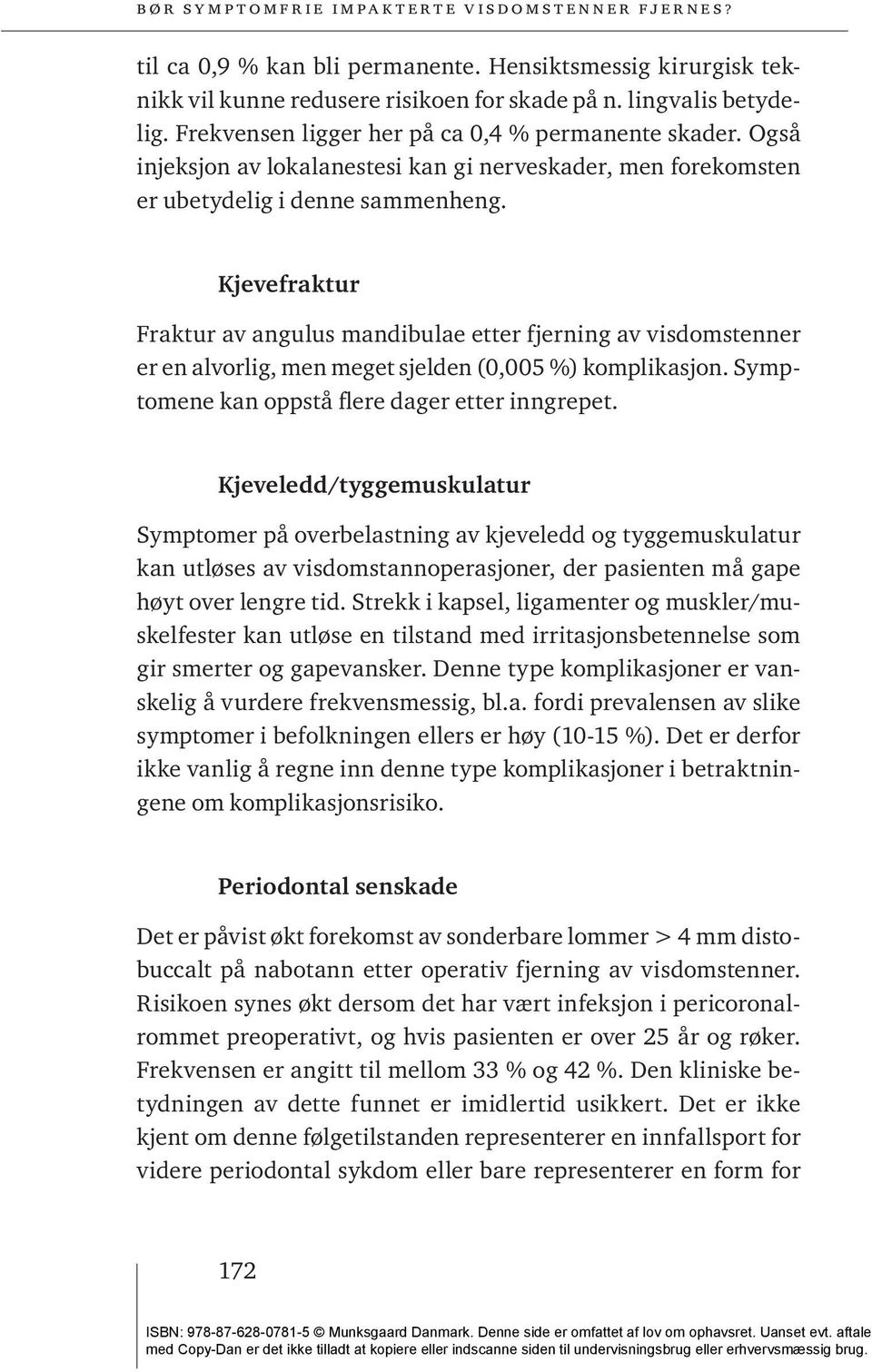 BØR SYMPTOMFRIE IMPAKTERTE VISDOMSTENNER FJERNES?

til ca 0,9 % kan bli permanente. Hensiktsmessig kirurgisk teknikk vil kunne redusere risikoen for skade på n. lingvalis betydelig. Frekvensen ligger her på ca 0,4 % permanente skader. Også injeksjon av lokalanestesi kan gi nerveskader, men forekomsten er ubetydelig i denne sammenheng.

Kjevefraktur

Fraktur av angulus mandibulae etter fjerning av visdomstenner er en alvorlig, men meget sjelden (0,005 %) komplikasjon. Symptomene kan oppstå flere dager etter inngrepet.

Kjeveledd/tyggemuskulatur

Symptomer på overbelastning av kjeveledd og tyggemuskulatur kan utløses av visdomstannoperasjoner, der pasienten må gape høyt over lengre tid. Strekk i kapsel, ligamenter og muskler/muskelfester kan utløse en tilstand med irritasjonsbetennelse som gir smerter og gapevansker. Denne type komplikasjoner er vanskelig å vurdere frekvensmessig, bl.a. fordi prevalensen av slike symptomer i befolkningen ellers er høy (10-15 %). Det er derfor ikke vanlig å regne inn denne type komplikasjoner i betraktningene om komplikasjonsrisiko.

Periodontal senskade

Det er påvist økt forekomst av sonderbare lommer > 4 mm distobuccalt på nabotann etter operativ fjerning av visdomstenner. Risikoen synes økt dersom det har vært infeksjon i pericoronalrommet preoperativt, og hvis pasienten er over 25 år og røker. Frekvensen er angitt til mellom 33 % og 42 %. Den kliniske betydningen av dette funnet er imidlertid usikkert. Det er ikke kjent om denne følgetilstanden representerer en innfallsport for videre periodontal sykdom eller bare representerer en form for

172

ISBN: 978-87-628-0781-5 © Munksgaard Danmark. Denne side er omfattet af lov om ophavsret. Uanset evt. aftale med Copy-Dan er det ikke tilladt at kopiere eller indscanne siden til undervisningsbrug eller erhvervsmæssig brug.